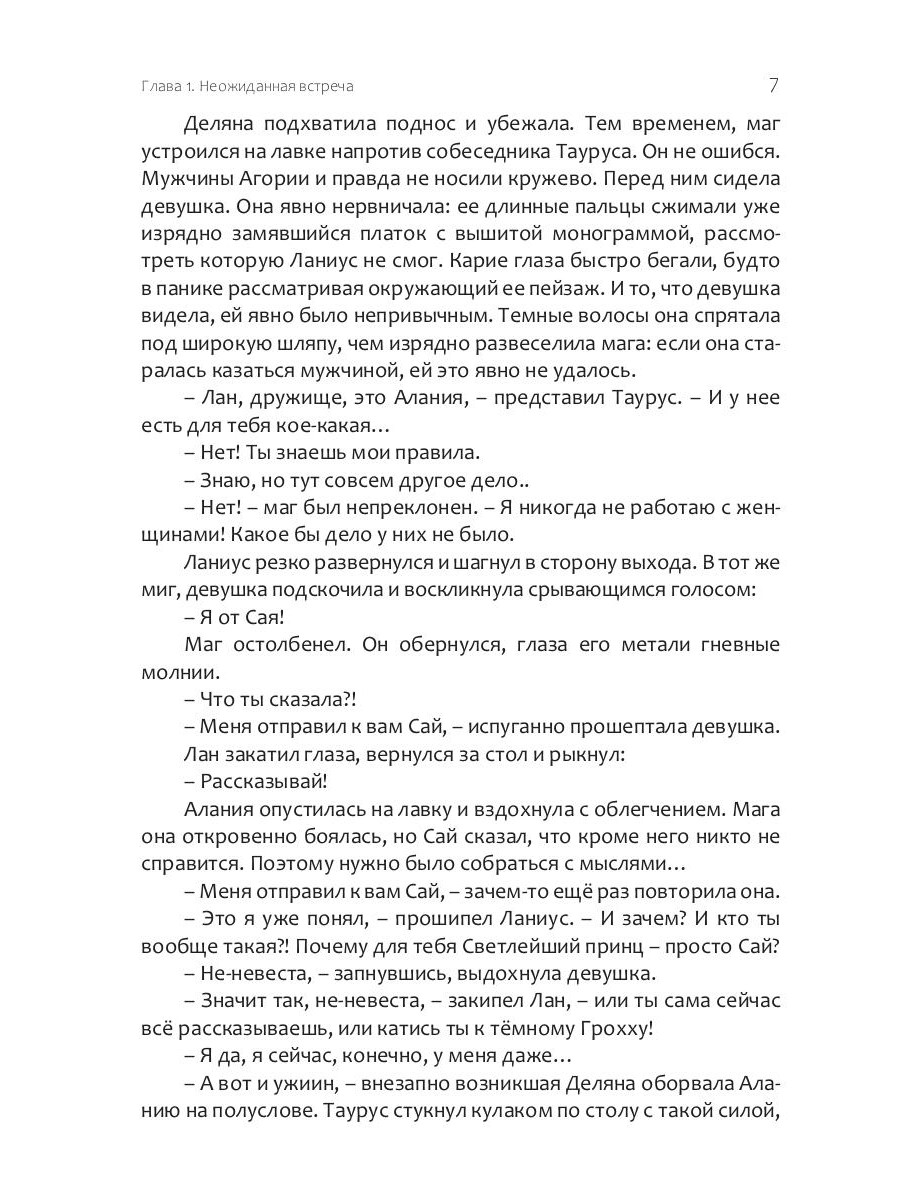 Глава 1. Неожиданная встреча

7

Деляна подхватила поднос и убежала. Тем временем, маг устроился на лавке напротив собеседника Тауруса. Он не ошибся. Мужчины Агории и правда не носили кружево. Перед ним сидела девушка. Она явно нервничала: ее длинные пальцы сжимали уже изрядно замявшийся платок с вышитой монограммой, рассмотреть которую Ланиус не смог. Карие глаза быстро бегали, будто в панике рассматривая окружающий ее пейзаж. И то, что девушка видела, ей явно было непривычным. Темные волосы она спрятала под широкую шляпу, чем изрядно развеселила мага: если она старалась казаться мужчиной, ей это явно не удалось.

– Лан, дружище, это Алания, – представил Таурус. – И у нее есть для тебя кое-какая…

– Нет! Ты знаешь мои правила.

– Знаю, но тут совсем другое дело..

– Нет! – маг был непреклонен. – Я никогда не работаю с женщинами! Какое бы дело у них не было.

Ланиус резко развернулся и шагнул в сторону выхода. В тот же миг, девушка подскочила и воскликнула срывающимся голосом:

– Я от Сая!

Маг остолбенел. Он обернулся, глаза его метали гневные молнии.

– Что ты сказала?!

– Меня отправил к вам Сай, – испуганно прошептала девушка.

Лан закатил глаза, вернулся за стол и рыкнул:

– Рассказывай!

Алания опустилась на лавку и вздохнула с облегчением. Мага она откровенно боялась, но Сай сказал, что кроме него никто не справится. Поэтому нужно было собраться с мыслями…

– Меня отправил к вам Сай, – зачем-то ещё раз повторила она.

– Это я уже понял, – прошипел Ланиус. – И зачем? И кто ты вообще такая?! Почему для тебя Светлейший принц – просто Сай?

– Не-невеста, – запнувшись, выдохнула девушка.

– Значит так, не-невеста, – закипел Лан, – или ты сама сейчас всё рассказываешь, или катись ты к тёмному Грохху!

– Я да, я сейчас, конечно, у меня даже…

– А вот и ужиин, – внезапно возникшая Деляна оборвала Аланию на полуслове. Таурус стукнул кулаком по столу с такой силой,